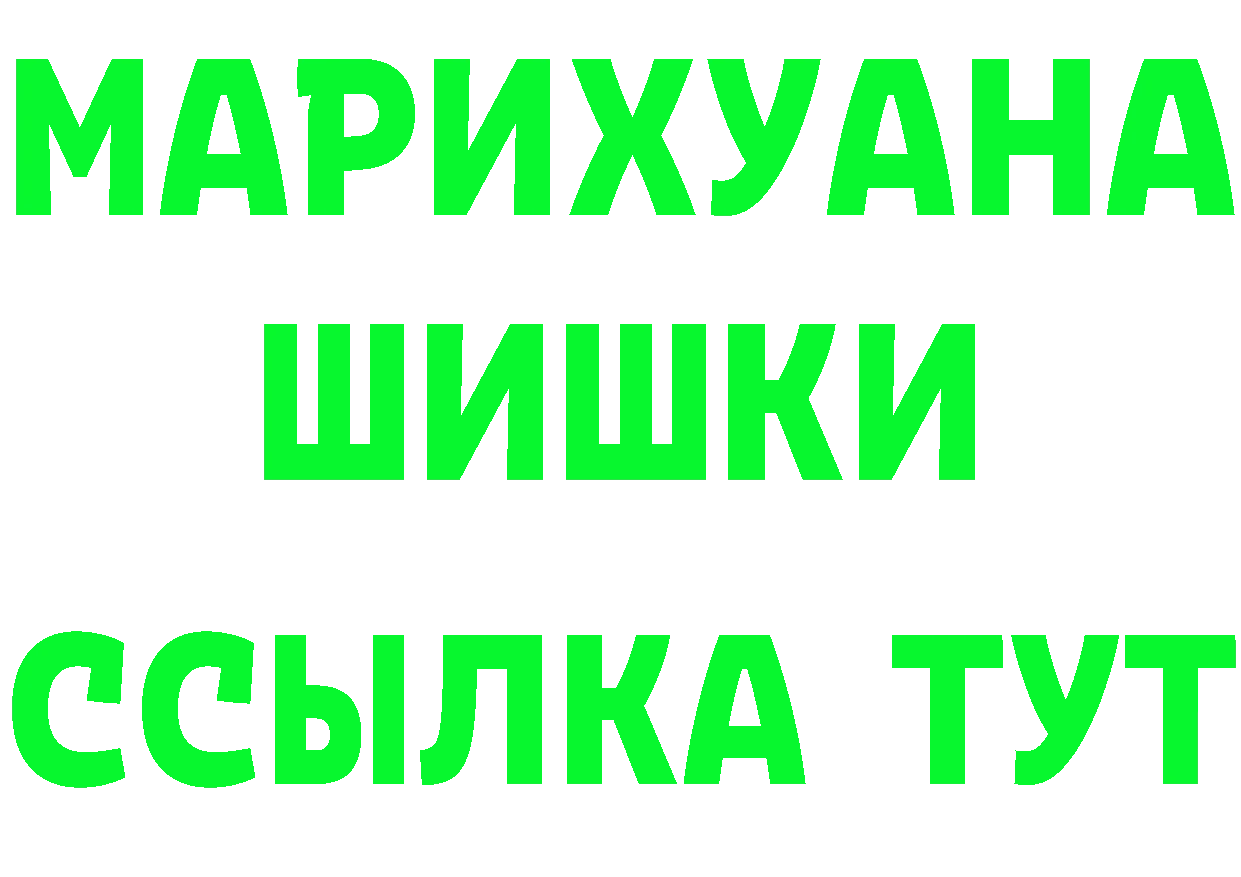 МАРИХУАНА
ШИШКИ
ССЫЛКА ТУТ